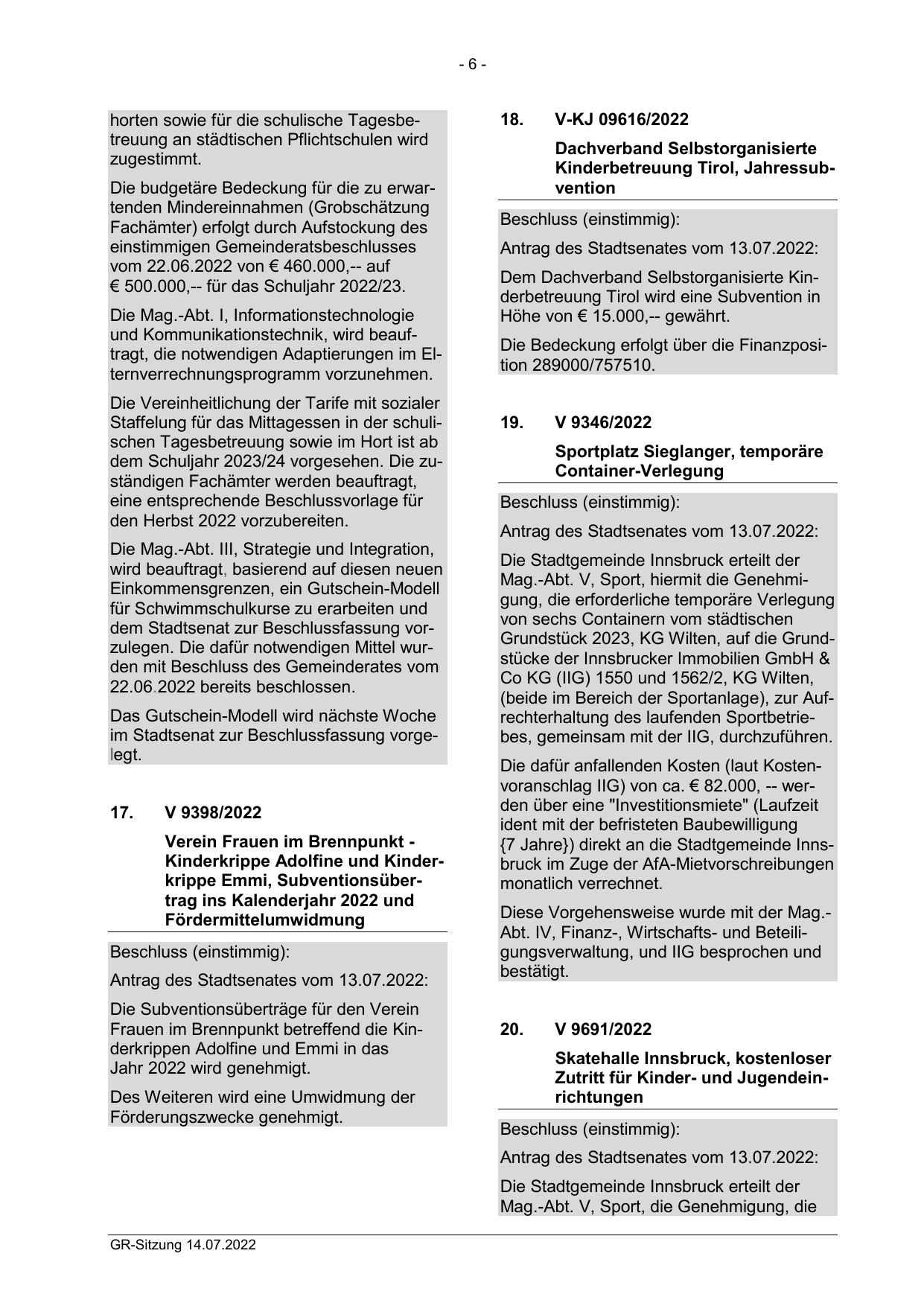 - 6 -

horten sowie für die schulische Tagesbetreuung an städtischen Pflichtschulen wird zugestimmt.

Die budgetäre Bedeckung für die zu erwartenden Mindereinnahmen (Grobschätzung Fachämter) erfolgt durch Aufstockung des einstimmigen Gemeinderatsbeschlusses vom 22.06.2022 von € 460.000,-- auf € 500.000,-- für das Schuljahr 2022/23.

Die Mag.-Abt. I, Informationstechnologie und Kommunikationstechnik, wird beauftragt, die notwendigen Adaptierungen im Elternverrechnungsprogramm vorzunehmen.

Die Vereinheitlichung der Tarife mit sozialer Staffelung für das Mittagessen in der schulischen Tagesbetreuung sowie im Hort ist ab dem Schuljahr 2023/24 vorgesehen. Die zuständigen Fachämter werden beauftragt, eine entsprechende Beschlussvorlage für den Herbst 2022 vorzubereiten.

Die Mag.-Abt. III, Strategie und Integration, wird beauftragt, basierend auf diesen neuen Einkommensgrenzen, ein Gutschein-Modell für Schwimmschulkurse zu erarbeiten und dem Stadtsenat zur Beschlussfassung vorzulegen. Die dafür notwendigen Mittel wurden mit Beschluss des Gemeinderates vom 22.06.2022 bereits beschlossen.

Das Gutschein-Modell wird nächste Woche im Stadtsenat zur Beschlussfassung vorgelegt.

17. V 9398/2022

Verein Frauen im Brennpunkt - Kinderkrippe Adolfine und Kinderkrippe Emmi, Subventionsübertrag ins Kalenderjahr 2022 und Fördermittelumwidmung

Beschluss (einstimmig):

Antrag des Stadtsenates vom 13.07.2022:

Die Subventionsüberträge für den Verein Frauen im Brennpunkt betreffend die Kinderkrippen Adolfine und Emmi in das Jahr 2022 wird genehmigt.

Des Weiteren wird eine Umwidmung der Förderungszwecke genehmigt.

18. V-KJ 09616/2022

Dachverband Selbstorganisierte Kinderbetreuung Tirol, Jahressubvention

Beschluss (einstimmig):

Antrag des Stadtsenates vom 13.07.2022:

Dem Dachverband Selbstorganisierte Kinderbetreuung Tirol wird eine Subvention in Höhe von € 15.000,-- gewährt.

Die Bedeckung erfolgt über die Finanzposition 289000/757510.

19. V 9346/2022

Sportplatz Sieglanger, temporäre Container-Verlegung

Beschluss (einstimmig):

Antrag des Stadtsenates vom 13.07.2022:

Die Stadtgemeinde Innsbruck erteilt der Mag.-Abt. V, Sport, hiermit die Genehmigung, die erforderliche temporäre Verlegung von sechs Containern vom städtischen Grundstück 2023, KG Wilten, auf die Grundstücke der Innsbrucker Immobilien GmbH & Co KG (IIG) 1550 und 1562/2, KG Wilten, (beide im Bereich der Sportanlage), zur Aufrechterhaltung des laufenden Sportbetriebes, gemeinsam mit der IIG, durchzuführen.

Die dafür anfallenden Kosten (laut Kostenvoranschlag IIG) von ca. € 82.000, -- werden über eine "Investitionsmiete" (Laufzeit ident mit der befristeten Baubewilligung {7 Jahre}) direkt an die Stadtgemeinde Innsbruck im Zuge der AfA-Mietvorschreibungen monatlich verrechnet.

Diese Vorgehensweise wurde mit der Mag.-Abt. IV, Finanz-, Wirtschafts- und Beteiligungsverwaltung, und IIG besprochen und bestätigt.

20. V 9691/2022

Skatehalle Innsbruck, kostenloser Zutritt für Kinder- und Jugendeinrichtungen

Beschluss (einstimmig):

Antrag des Stadtsenates vom 13.07.2022:

Die Stadtgemeinde Innsbruck erteilt der Mag.-Abt. V, Sport, die Genehmigung, die

GR-Sitzung 14.07.2022